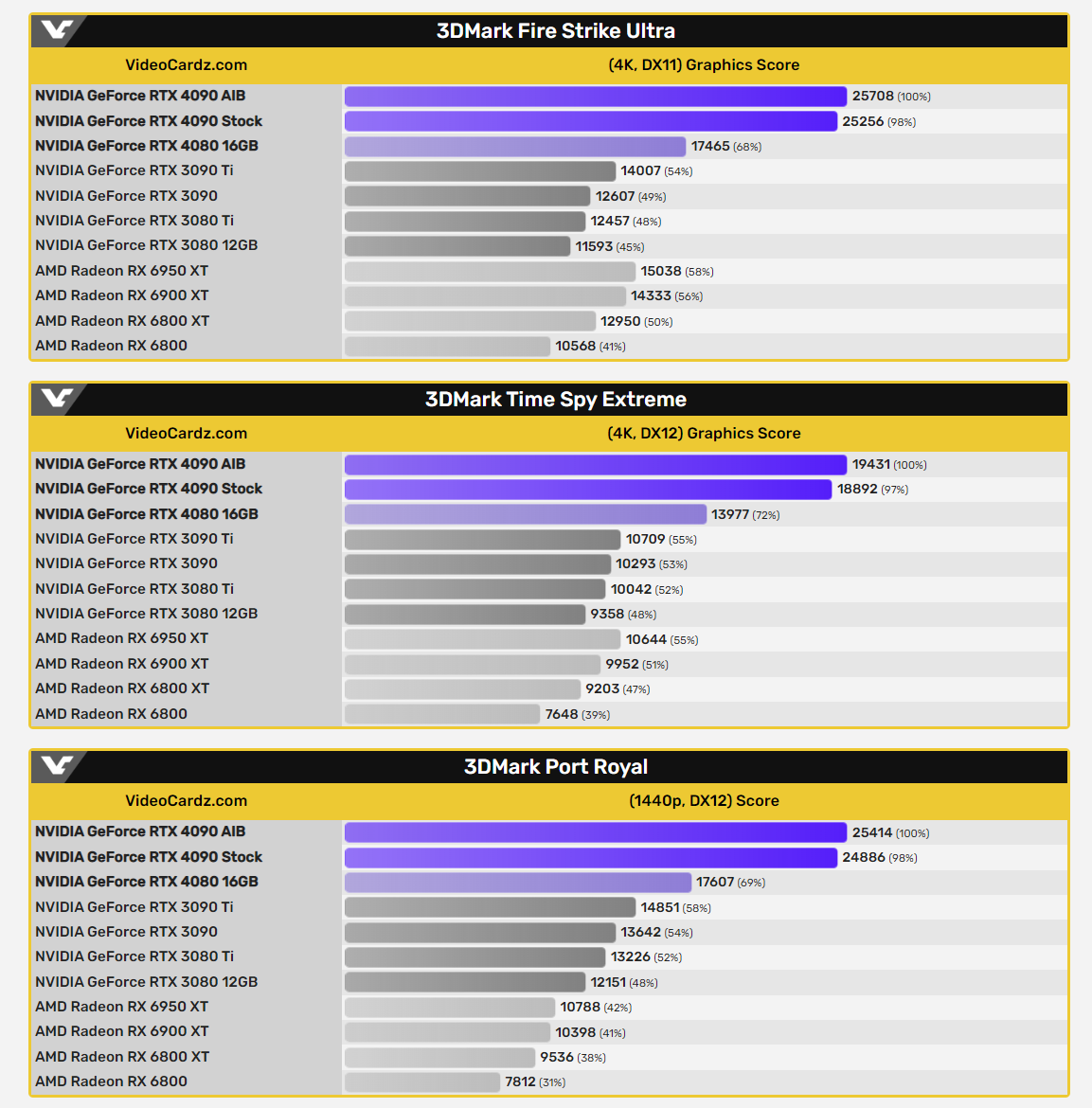 3DMark Fire Strike Ultra

| VideoCardz.com | (4K, DX11) Graphics Score |
|---|---|
| NVIDIA GeForce RTX 4090 AIB | 25708 (100%) |
| NVIDIA GeForce RTX 4090 Stock | 25256 (98%) |
| NVIDIA GeForce RTX 4080 16GB | 17465 (68%) |
| NVIDIA GeForce RTX 3090 Ti | 14007 (54%) |
| NVIDIA GeForce RTX 3090 | 12607 (49%) |
| NVIDIA GeForce RTX 3080 Ti | 12457 (48%) |
| NVIDIA GeForce RTX 3080 12GB | 11593 (45%) |
| AMD Radeon RX 6950 XT | 15038 (58%) |
| AMD Radeon RX 6900 XT | 14333 (56%) |
| AMD Radeon RX 6800 XT | 12950 (50%) |
| AMD Radeon RX 6800 | 10568 (41%) |

3DMark Time Spy Extreme

| VideoCardz.com | (4K, DX12) Graphics Score |
|---|---|
| NVIDIA GeForce RTX 4090 AIB | 19431 (100%) |
| NVIDIA GeForce RTX 4090 Stock | 18892 (97%) |
| NVIDIA GeForce RTX 4080 16GB | 13977 (72%) |
| NVIDIA GeForce RTX 3090 Ti | 10709 (55%) |
| NVIDIA GeForce RTX 3090 | 10293 (53%) |
| NVIDIA GeForce RTX 3080 Ti | 10042 (52%) |
| NVIDIA GeForce RTX 3080 12GB | 9358 (48%) |
| AMD Radeon RX 6950 XT | 10644 (55%) |
| AMD Radeon RX 6900 XT | 9952 (51%) |
| AMD Radeon RX 6800 XT | 9203 (47%) |
| AMD Radeon RX 6800 | 7648 (39%) |

3DMark Port Royal

| VideoCardz.com | (1440p, DX12) Score |
|---|---|
| NVIDIA GeForce RTX 4090 AIB | 25414 (100%) |
| NVIDIA GeForce RTX 4090 Stock | 24886 (98%) |
| NVIDIA GeForce RTX 4080 16GB | 17607 (69%) |
| NVIDIA GeForce RTX 3090 Ti | 14851 (58%) |
| NVIDIA GeForce RTX 3090 | 13642 (54%) |
| NVIDIA GeForce RTX 3080 Ti | 13226 (52%) |
| NVIDIA GeForce RTX 3080 12GB | 12151 (48%) |
| AMD Radeon RX 6950 XT | 10788 (42%) |
| AMD Radeon RX 6900 XT | 10398 (41%) |
| AMD Radeon RX 6800 XT | 9536 (38%) |
| AMD Radeon RX 6800 | 7812 (31%) |